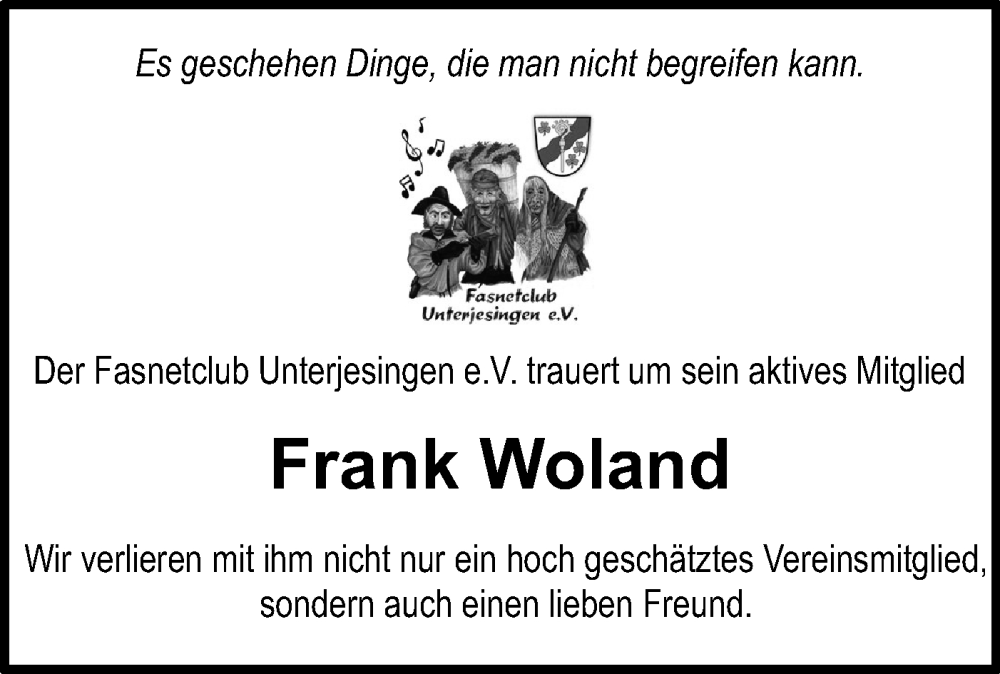 Es geschehen Dinge, die man nicht begreifen kann.

Fasnetclub Unterjesingen e.V.

Der Fasnetclub Unterjesingen e.V. trauert um sein aktives Mitglied

Frank Woland

Wir verlieren mit ihm nicht nur ein hoch geschätztes Vereinsmitglied, sondern auch einen lieben Freund.